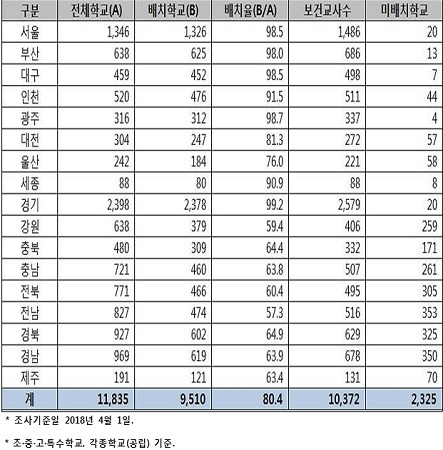 | 구분 | 전체학교(A) | 배치학교(B) | 배치율(B/A) | 보건교사수 | 미배치학교 |
|---|---|---|---|---|---|
| 서울 | 1,346 | 1,326 | 98.5 | 1,486 | 20 |
| 부산 | 638 | 625 | 98.0 | 686 | 13 |
| 대구 | 459 | 452 | 98.5 | 498 | 7 |
| 인천 | 520 | 476 | 91.5 | 511 | 44 |
| 광주 | 316 | 312 | 98.7 | 337 | 4 |
| 대전 | 304 | 247 | 81.3 | 272 | 57 |
| 울산 | 242 | 184 | 76.0 | 221 | 58 |
| 세종 | 88 | 80 | 90.9 | 88 | 8 |
| 경기 | 2,398 | 2,378 | 99.2 | 2,579 | 20 |
| 강원 | 638 | 379 | 59.4 | 406 | 259 |
| 충북 | 480 | 309 | 64.4 | 332 | 171 |
| 충남 | 721 | 460 | 63.8 | 507 | 261 |
| 전북 | 771 | 466 | 60.4 | 495 | 305 |
| 전남 | 827 | 474 | 57.3 | 516 | 353 |
| 경북 | 927 | 602 | 64.9 | 629 | 325 |
| 경남 | 969 | 619 | 63.9 | 678 | 350 |
| 제주 | 191 | 121 | 63.4 | 131 | 70 |
| 계 | 11,835 | 9,510 | 80.4 | 10,372 | 2,325 |

* 조사기준일 2018년 4월 1일.

* 초·중·고·특수학교, 각종학교(공립) 기준.